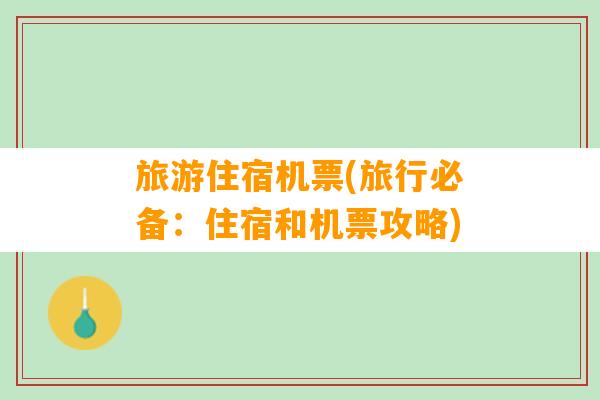 旅游住宿机票(旅行必备：住宿和机票攻略)